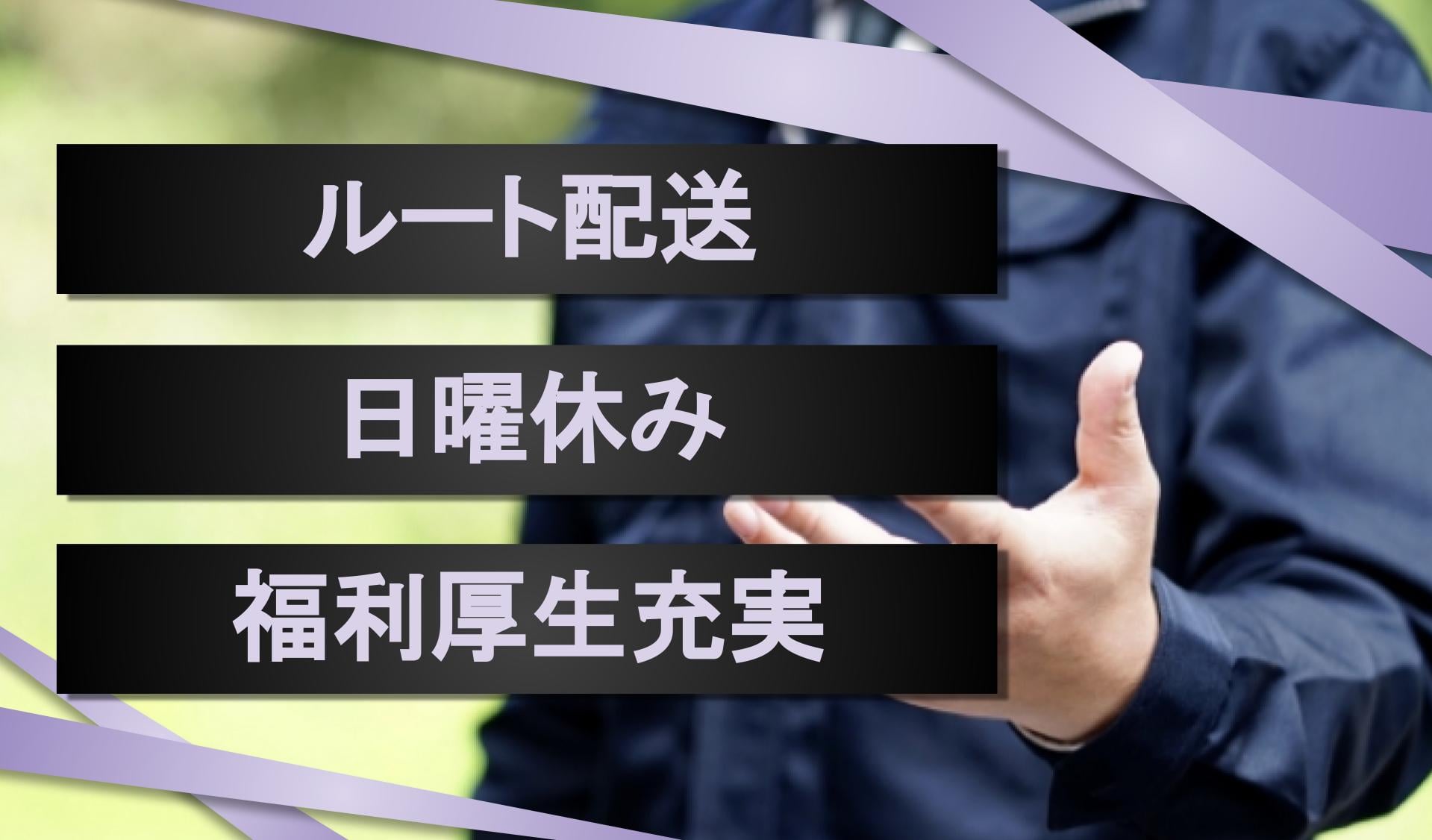 ルート配送

日曜休み

福利厚生充実